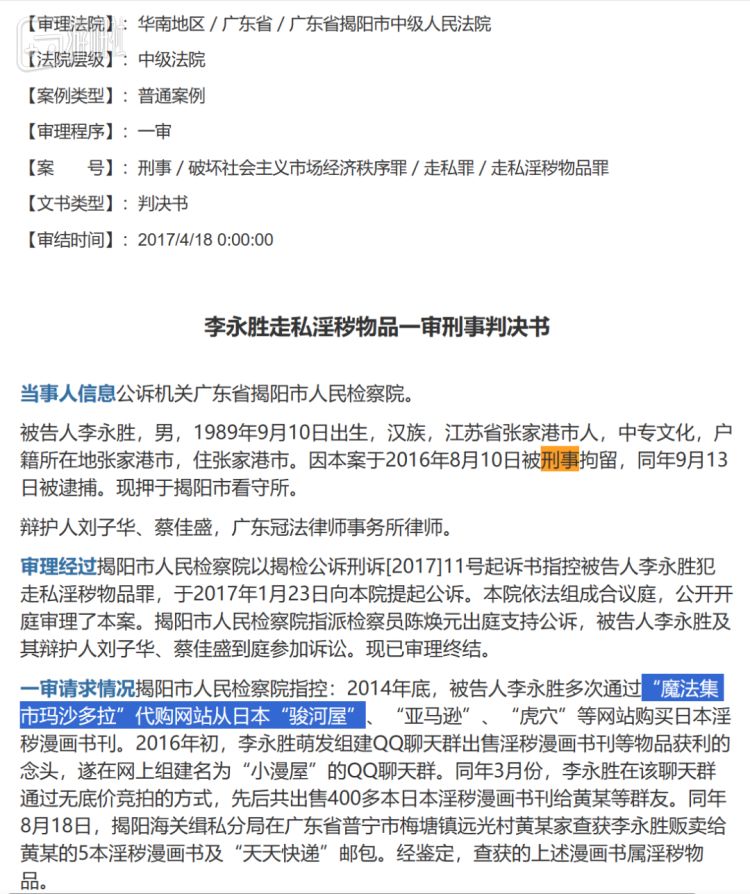 【审理法院】：华南地区 / 广东省 / 广东省揭阳市中级人民法院

【法院层级】：中级法院

【案例类型】：普通案例

【审理程序】：一审

【案　　号】：刑事 / 破坏社会主义市场经济秩序罪 / 走私罪 / 走私淫秽物品罪

【文书类型】：判决书

【审结时间】：2017/4/18 0:00:00

李永胜走私淫秽物品一审刑事判决书

当事人信息公诉机关广东省揭阳市人民检察院。

被告人李永胜，男，1989年9月10日出生，汉族，江苏省张家港市人，中专文化，户籍所在地张家港市，住张家港市。因本案于2016年8月10日被刑事拘留，同年9月13日被逮捕。现押于揭阳市看守所。

辩护人刘子华、蔡佳盛，广东冠法律师事务所律师。

审理经过揭阳市人民检察院以揭检公诉刑诉[2017]11号起诉书指控被告人李永胜犯走私淫秽物品罪，于2017年1月23日向本院提起公诉。本院依法组成合议庭，公开开庭审理了本案。揭阳市人民检察院指派检察员陈焕元出庭支持公诉，被告人李永胜及其辩护人刘子华、蔡佳盛到庭参加诉讼。现已审理终结。

一审请求情况揭阳市人民检察院指控：2014年底，被告人李永胜多次通过“魔法集市玛沙多拉”代购网站从日本“骏河屋”、“亚马逊”、“虎穴”等网站购买日本淫秽漫画书刊。2016年初，李永胜萌发组建QQ聊天群出售淫秽漫画书刊等物品获利的念头，遂在网上组建名为“小漫屋”的QQ聊天群。同年3月份，李永胜在该聊天群通过无底价竞拍的方式，先后共出售400多本日本淫秽漫画书刊给黄某等群友。同年8月18日，揭阳海关缉私分局在广东省普宁市梅塘镇远光村黄某家查获李永胜贩卖给黄某的5本淫秽漫画书及“天天快递”邮包。经鉴定，查获的上述漫画书属淫秽物品。